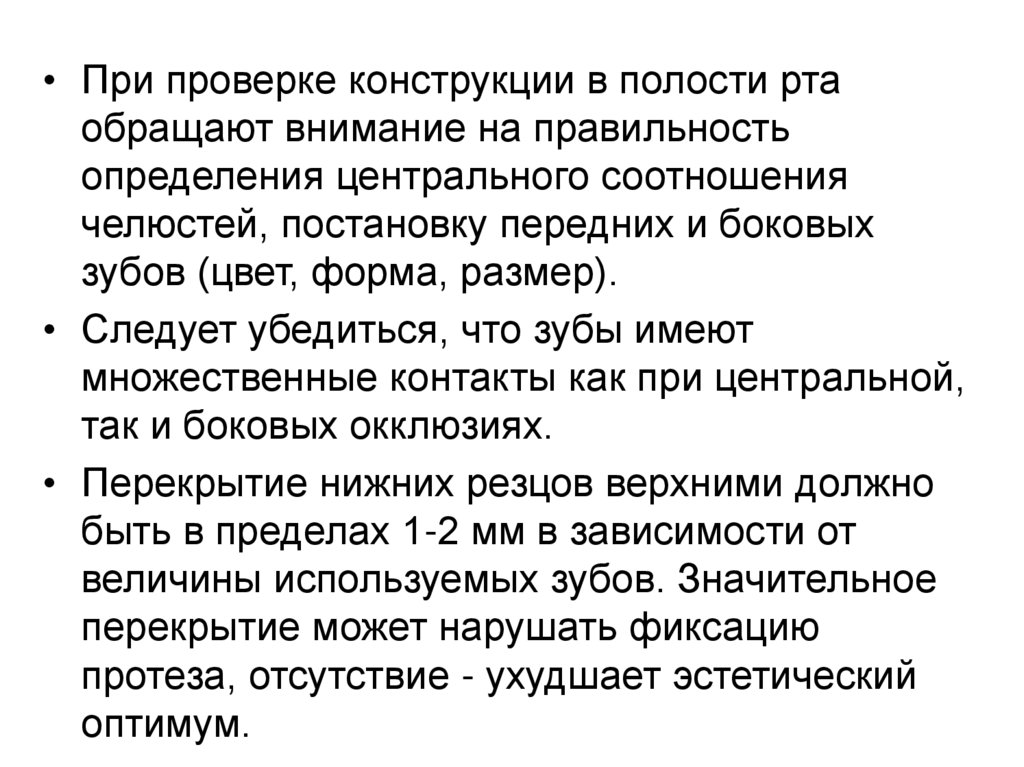 • При проверке конструкции в полости рта обращают внимание на правильность определения центрального соотношения челюстей, постановку передних и боковых зубов (цвет, форма, размер).

• Следует убедиться, что зубы имеют множественные контакты как при центральной, так и боковых окклюзиях.

• Перекрытие нижних резцов верхними должно быть в пределах 1-2 мм в зависимости от величины используемых зубов. Значительное перекрытие может нарушать фиксацию протеза, отсутствие - ухудшает эстетический оптимум.